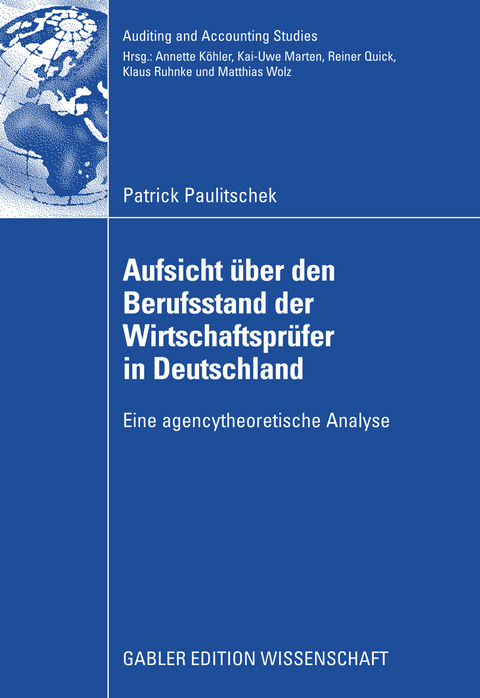 Auditing and Accounting Studies
Hrsg.: Annette Köhler, Kai-Uwe Marten, Reiner Quick, Klaus Ruhnke und Matthias Wolz

Patrick Paulitschek

Aufsicht über den Berufsstand der Wirtschaftsprüfer in Deutschland

Eine agencytheoretische Analyse

GABLER EDITION WISSENSCHAFT